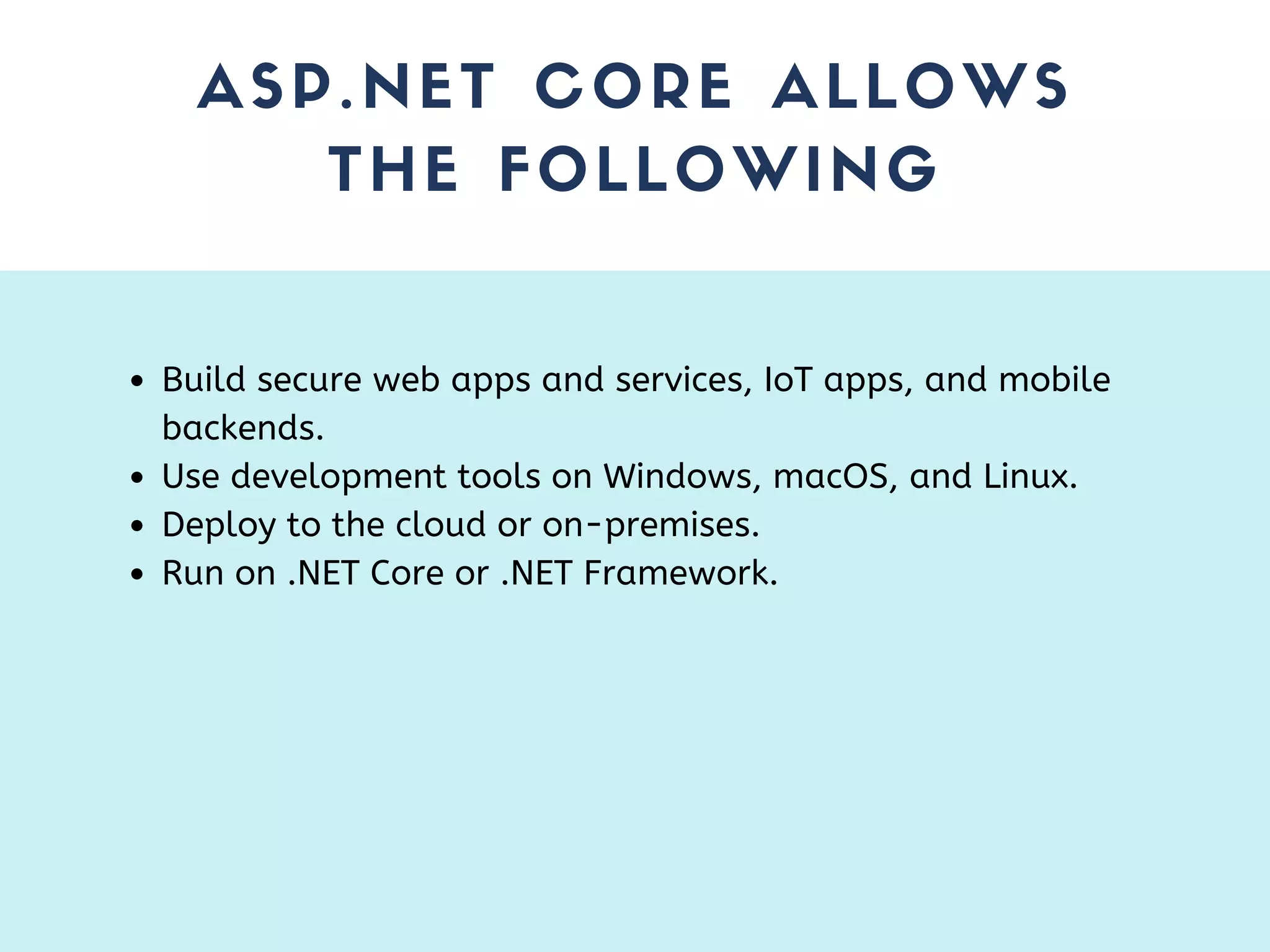 ASP.NET CORE ALLOWS THE FOLLOWING

- Build secure web apps and services, IoT apps, and mobile backends.
- Use development tools on Windows, macOS, and Linux.
- Deploy to the cloud or on-premises.
- Run on .NET Core or .NET Framework.